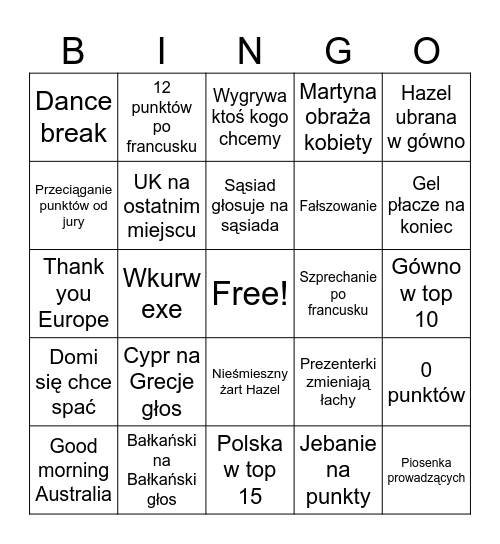 | B | I | N | G | O |
|---|---|---|---|---|
| Dance break | 12 punktów po francusku | Wygrywa ktoś kogo chcemy | Martyna obraża kobiety | Hazel ubrana w gówno |
| Przeciąganie punktów od jury | UK na ostatnim miejscu | Sąsiad głosuje na sąsiada | Fałszowanie | Gel płacze na koniec |
| Thank you Europe | Wkurw exe | Free! | Szprechanie po francusku | Gówno w top 10 |
| Domi się chce spać | Cypr na Grecje głos | Nieśmieszny żart Hazel | Prezenterki zmieniają łachy | 0 punktów |
| Good morning Australia | Bałkański na Bałkański głos | Polska w top 15 | Jebanie na punkty | Piosenka prowadzących |